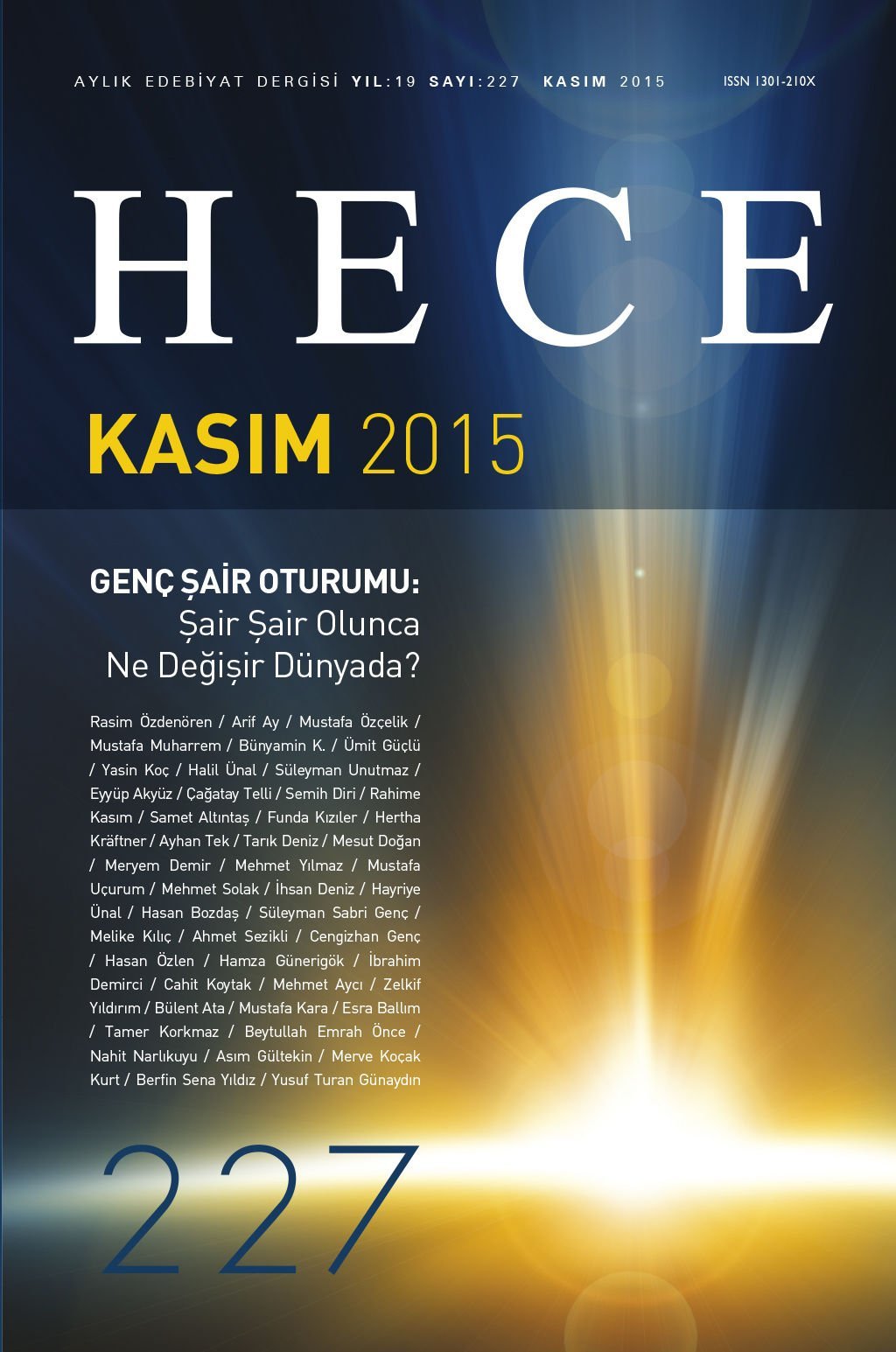 AYLIK EDEBİYAT DERGİSİ YIL:19 SAYI:227 KASIM 2015 ISSN 1301-210X

HECE

KASIM 2015

GENÇ ŞAİR OTURUMU:
Şair Şair Olunca
Ne Değişir Dünyada?

Rasim Özdenören / Arif Ay / Mustafa Özçelik / Mustafa Muharrem / Bünyamin K. / Ümit Güçlü / Yasin Koç / Halil Ünal / Süleyman Unutmaz / Eyyüp Akyüz / Çağatay Telli / Semih Diri / Rahime Kasım / Samet Altıntaş / Funda Kızıler / Hertha Kräftner / Ayhan Tek / Tarık Deniz / Mesut Doğan / Meryem Demir / Mehmet Yılmaz / Mustafa Uçurum / Mehmet Solak / İhsan Deniz / Hayriye Ünal / Hasan Bozdaş / Süleyman Sabri Genç / Melike Kılıç / Ahmet Sezikli / Cengizhan Genç / Hasan Özlen / Hamza Günerigök / İbrahim Demirci / Cahit Koytak / Mehmet Aycı / Zelkif Yıldırım / Bülent Ata / Mustafa Kara / Esra Ballım / Tamer Korkmaz / Beytullah Emrah Önce / Nahit Narlıkuyu / Asım Gültekin / Merve Koçak Kurt / Berfin Sena Yıldız / Yusuf Turan Günaydın

227